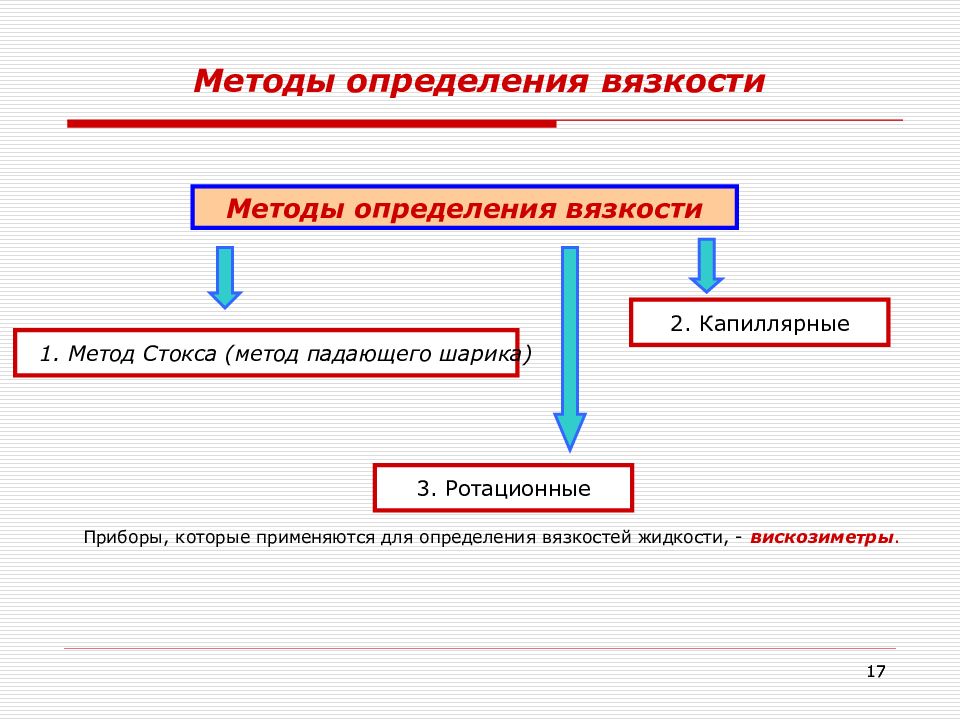 Методы определения вязкости

Методы определения вязкости

1. Метод Стокса (метод падающего шарика)

2. Капиллярные

3. Ротационные

Приборы, которые применяются для определения вязкостей жидкости, - вискозиметры.

17